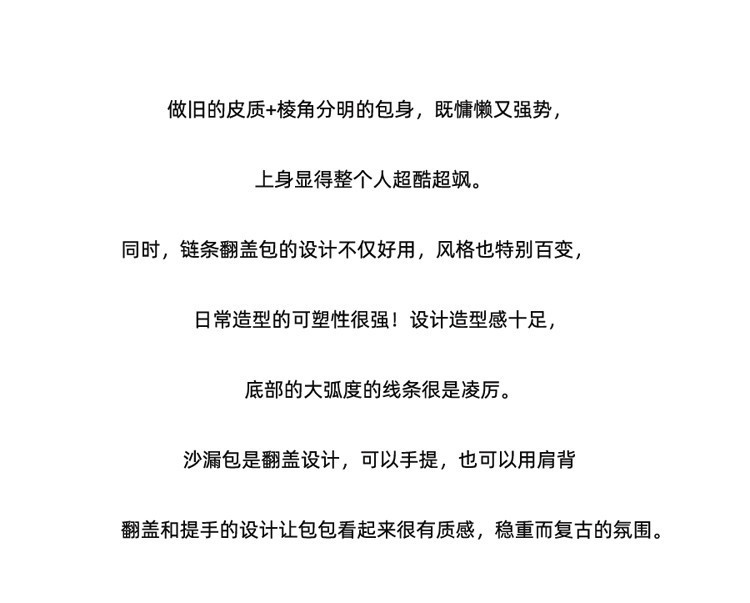 做旧的皮质+棱角分明的包身，既慵懒又强势，

上身显得整个人超酷超飒。

同时，链条翻盖包的设计不仅好用，风格也特别百变，

日常造型的可塑性很强！设计造型感十足，

底部的大弧度的线条很是凌厉。

沙漏包是翻盖设计，可以手提，也可以用肩背

翻盖和提手的设计让包包看起来很有质感，稳重而复古的氛围。